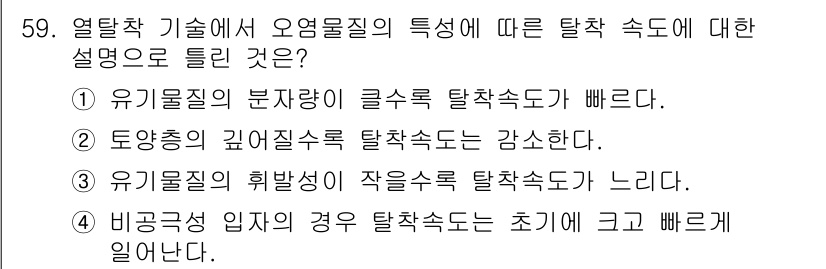 59. 열탈착 기술에서 오염물질의 특성에 따른 탈착 속도에 대한 설명으로 틀린 것은?

① 유기물질의 분자량이 클수록 탈착속도가 빠르다.

② 토양층의 깊어질수록 탈착속도는 감소한다.

③ 유기물질의 휘발성이 작을수록 탈착속도가 느리다.

④ 비공극성 입자의 경우 탈착속도는 초기에 크고 빠르게 일어난다.